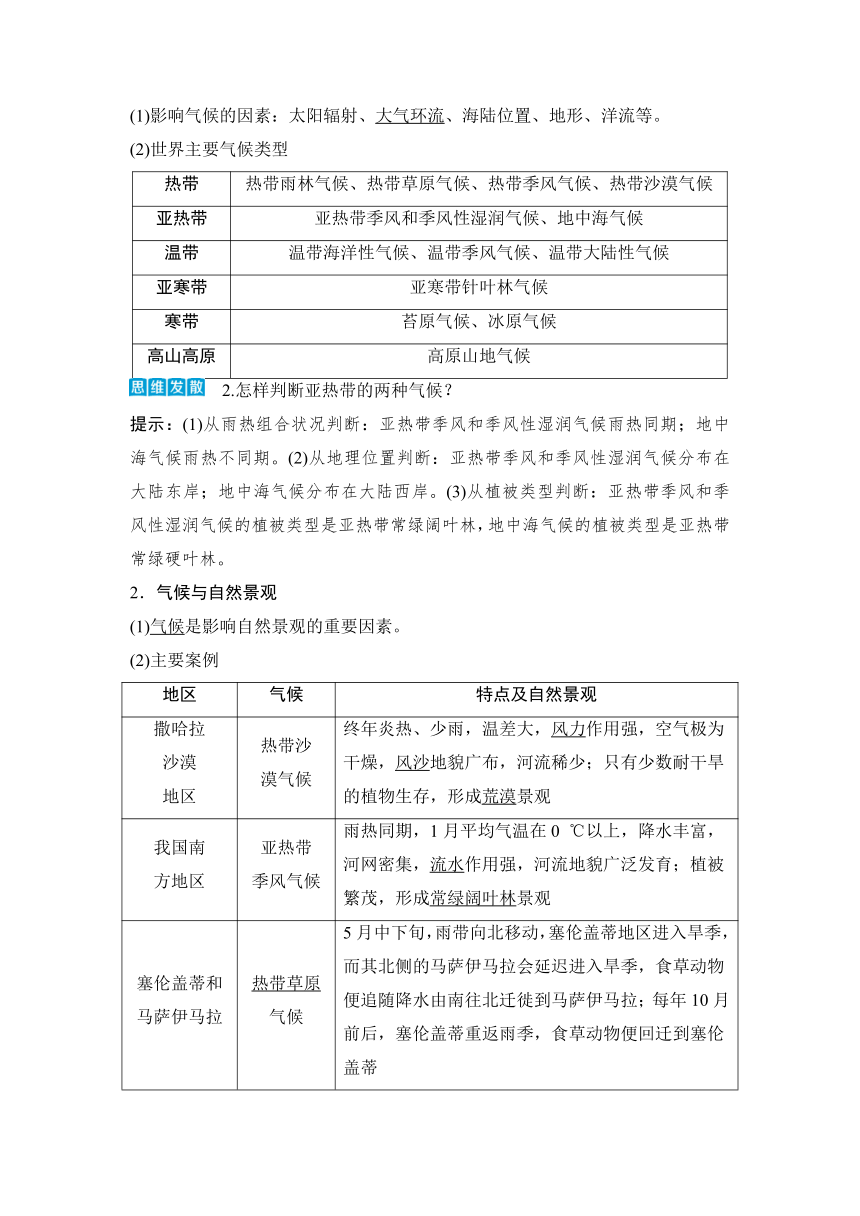 (1)影响气候的因素：太阳辐射、大气环流、海陆位置、地形、洋流等。

(2)世界主要气候类型

| 热带 | 热带雨林气候、热带草原气候、热带季风气候、热带沙漠气候 |
|---|---|
| 亚热带 | 亚热带季风和季风性湿润气候、地中海气候 |
| 温带 | 温带海洋性气候、温带季风气候、温带大陆性气候 |
| 亚寒带 | 亚寒带针叶林气候 |
| 寒带 | 苔原气候、冰原气候 |
| 高山高原 | 高原山地气候 |

思维发散 2.怎样判断亚热带的两种气候？

提示：(1)从雨热组合状况判断：亚热带季风和季风性湿润气候雨热同期；地中海气候雨热不同期。(2)从地理位置判断：亚热带季风和季风性湿润气候分布在大陆东岸；地中海气候分布在大陆西岸。(3)从植被类型判断：亚热带季风和季风性湿润气候的植被类型是亚热带常绿阔叶林，地中海气候的植被类型是亚热带常绿硬叶林。

2．气候与自然景观

(1)气候是影响自然景观的重要因素。

(2)主要案例

| 地区 | 气候 | 特点及自然景观 |
|---|---|---|
| 撒哈拉沙漠地区 | 热带沙漠气候 | 终年炎热、少雨，温差大，风力作用强，空气极为干燥，风沙地貌广布，河流稀少；只有少数耐干旱的植物生存，形成荒漠景观 |
| 我国南方地区 | 亚热带季风气候 | 雨热同期，1月平均气温在0 ℃以上，降水丰富，河网密集，流水作用强，河流地貌广泛发育；植被繁茂，形成常绿阔叶林景观 |
| 塞伦盖蒂和马萨伊马拉 | 热带草原气候 | 5月中下旬，雨带向北移动，塞伦盖蒂地区进入旱季，而其北侧的马萨伊马拉会延迟进入旱季，食草动物便追随降水由南往北迁徙到马萨伊马拉；每年10月前后，塞伦盖蒂重返雨季，食草动物便回迁到塞伦盖蒂 |